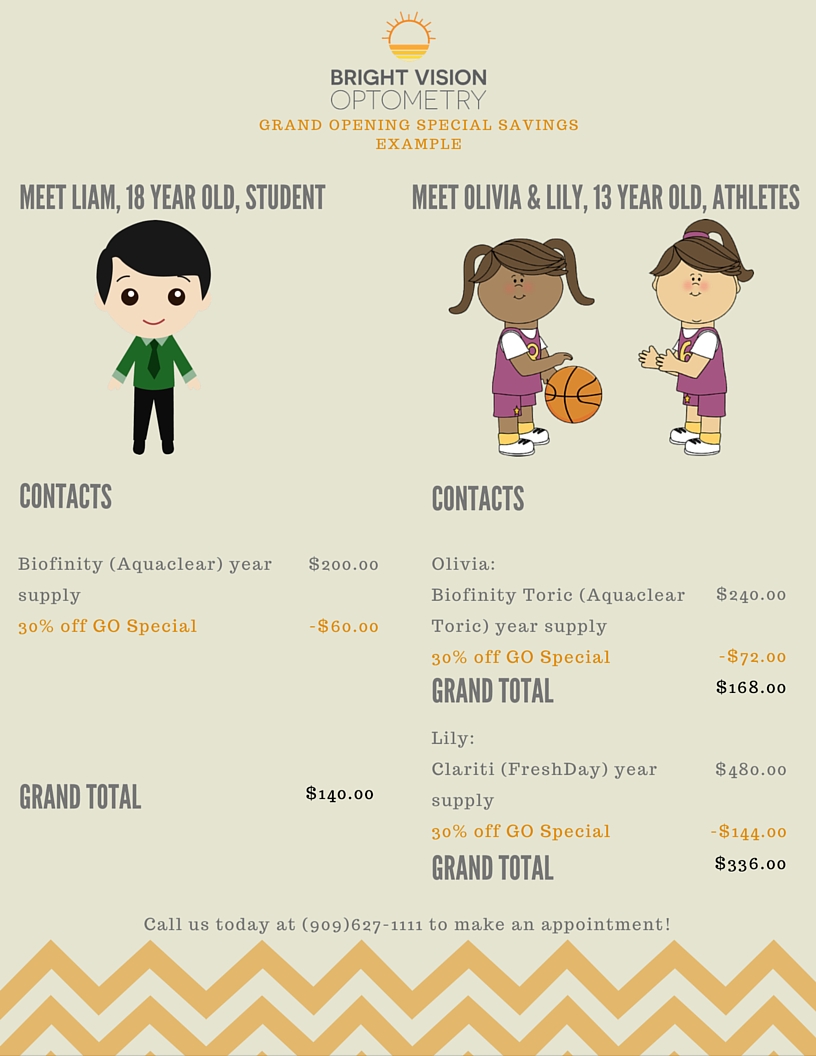 BRIGHT VISION
OPTOMETRY
GRAND OPENING SPECIAL SAVINGS EXAMPLE

MEET LIAM, 18 YEAR OLD, STUDENT

CONTACTS

Biofinity (Aquaclear) year supply $200.00
30% off GO Special -$60.00

GRAND TOTAL $140.00

MEET OLIVIA & LILY, 13 YEAR OLD, ATHLETES

CONTACTS

Olivia:
Biofinity Toric (Aquaclear Toric) year supply $240.00
30% off GO Special -$72.00
GRAND TOTAL $168.00

Lily:
Clariti (FreshDay) year supply $480.00
30% off GO Special -$144.00
GRAND TOTAL $336.00

Call us today at (909)627-1111 to make an appointment!